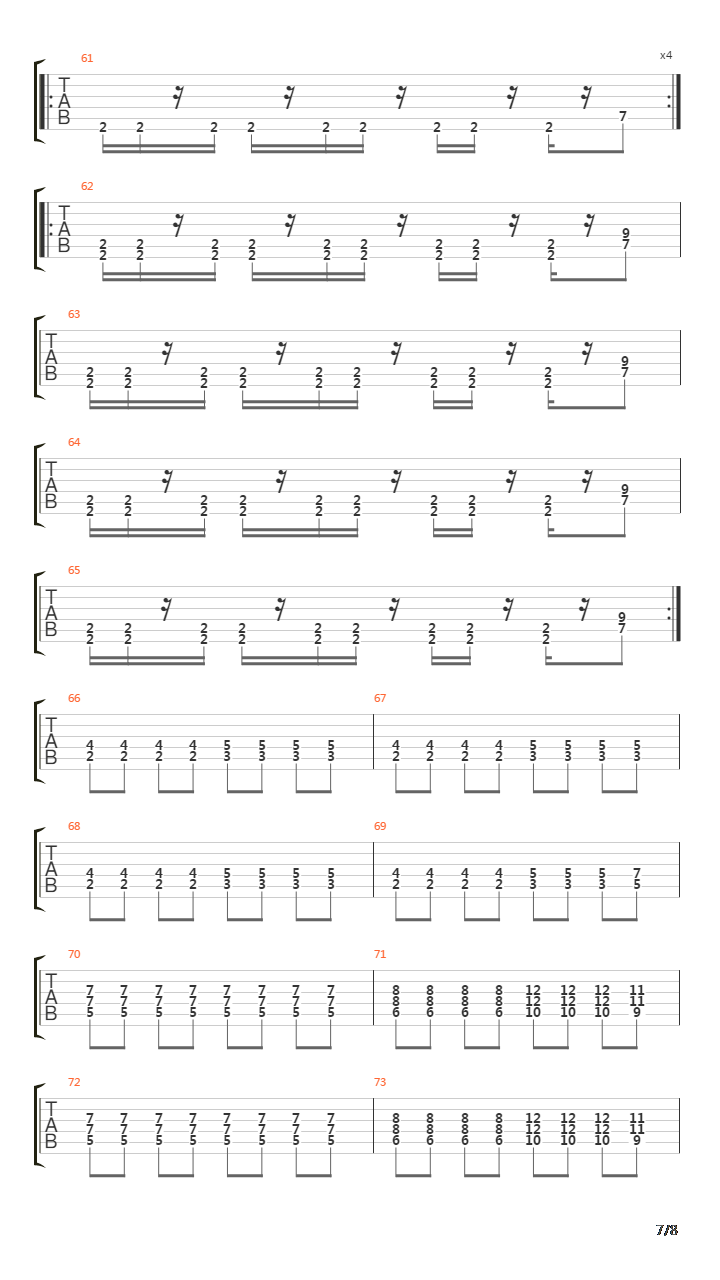 61

x4

T
A
B

2 2 2 2 2 2 2 2 2 7

62

T
A
B

2 2 2 2 2 2 2 2 2 9
2 2 2 2 2 2 2 2 2 7

63

T
A
B

2 2 2 2 2 2 2 2 2 9
2 2 2 2 2 2 2 2 2 7

64

T
A
B

2 2 2 2 2 2 2 2 2 9
2 2 2 2 2 2 2 2 2 7

65

T
A
B

2 2 2 2 2 2 2 2 2 9
2 2 2 2 2 2 2 2 2 7

66

T
A
B

4 4 4 4 5 5 5 5
2 2 2 2 3 3 3 3

67

4 4 4 4 5 5 5 5
2 2 2 2 3 3 3 3

68

T
A
B

4 4 4 4 5 5 5 5
2 2 2 2 3 3 3 3

69

4 4 4 4 5 5 5 7
2 2 2 2 3 3 3 5

70

T
A
B

7 7 7 7 7 7 7 7
7 7 7 7 7 7 7 7
5 5 5 5 5 5 5 5

71

8 8 8 8 12 12 12 11
8 8 8 8 12 12 12 11
6 6 6 6 10 10 10 9

72

T
A
B

7 7 7 7 7 7 7 7
7 7 7 7 7 7 7 7
5 5 5 5 5 5 5 5

73

8 8 8 8 12 12 12 11
8 8 8 8 12 12 12 11
6 6 6 6 10 10 10 9

7/8